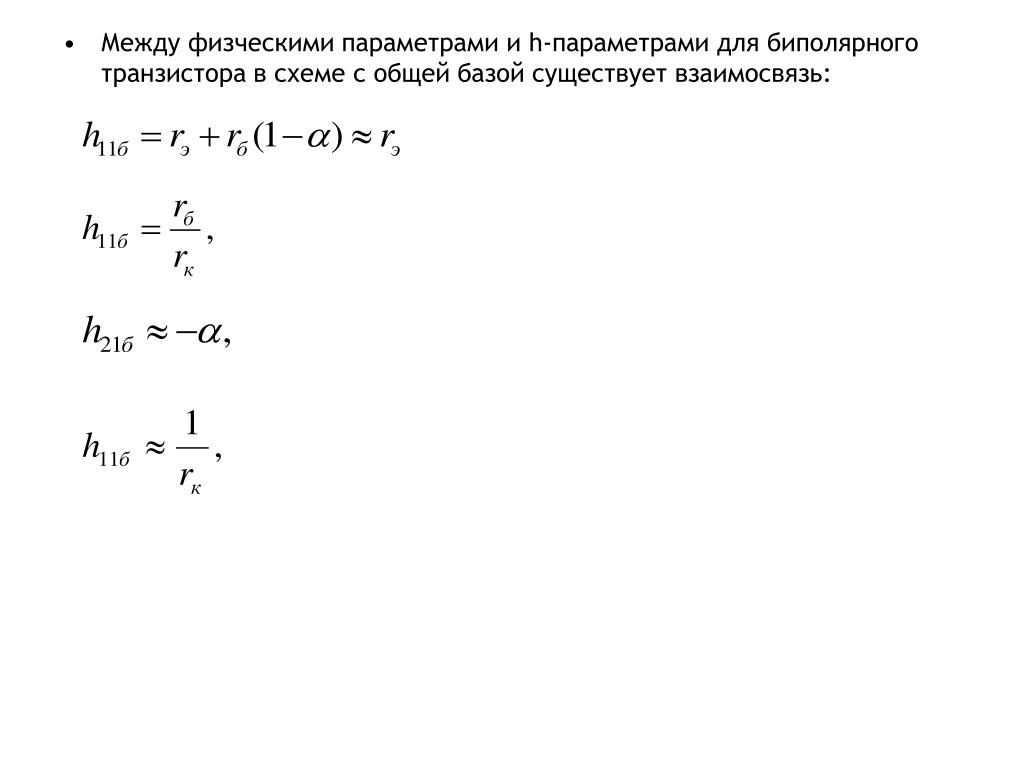 • Между физческими параметрами и h-параметрами для биполярного транзистора в схеме с общей базой существует взаимосвязь:

$h_{11б} = r_э + r_б(1-\alpha) \approx r_э$

$h_{11б} = \frac{r_б}{r_к},$

$h_{21б} \approx -\alpha,$

$h_{11б} \approx \frac{1}{r_к},$